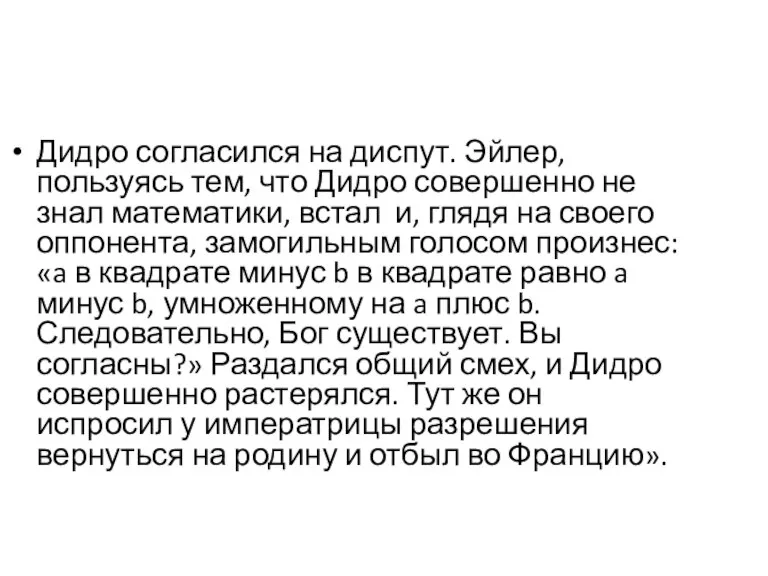 • Дидро согласился на диспут. Эйлер, пользуясь тем, что Дидро совершенно не знал математики, встал и, глядя на своего оппонента, замогильным голосом произнес: «a в квадрате минус b в квадрате равно a минус b, умноженному на a плюс b. Следовательно, Бог существует. Вы согласны?» Раздался общий смех, и Дидро совершенно растерялся. Тут же он испросил у императрицы разрешения вернуться на родину и отбыл во Францию».